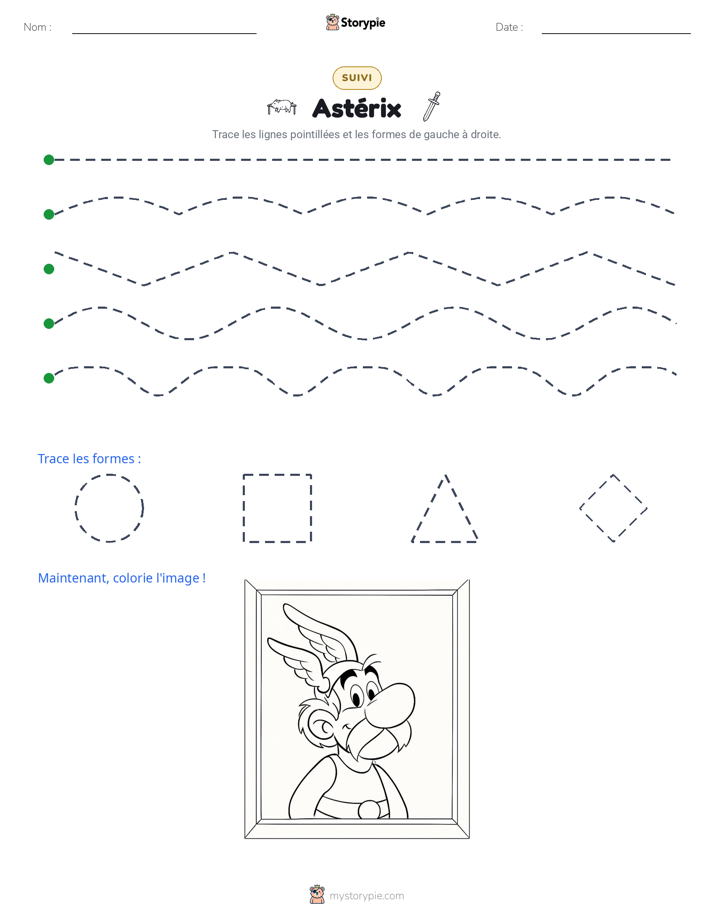 Nom : ____

Storypie

Date : ____

SUIVI

Astérix

Trace les lignes pointillées et les formes de gauche à droite.

Trace les formes :

Maintenant, colorie l'image !

mystorypie.com